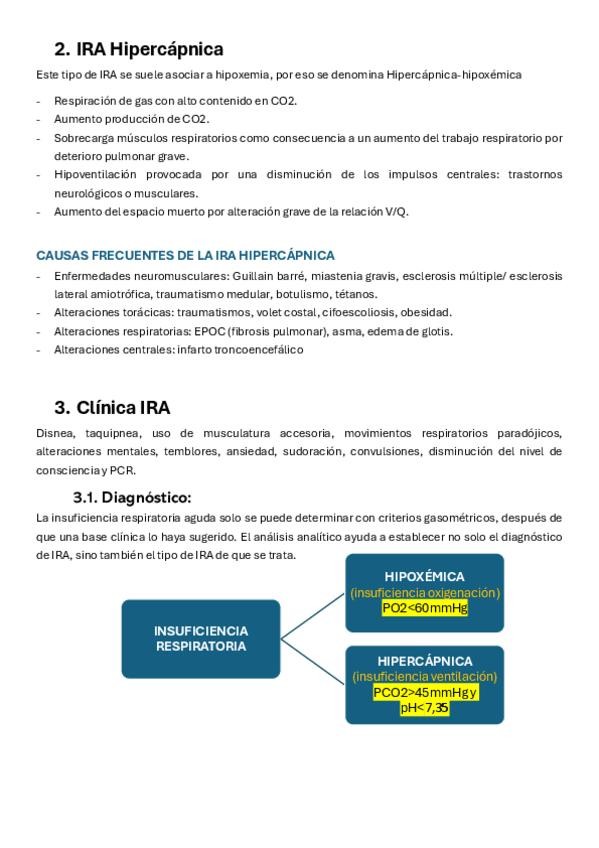 2. IRA Hipercápnica

Este tipo de IRA se suele asociar a hipoxemia, por eso se denomina Hipercápnica-hipoxémica

- Respiración de gas con alto contenido en CO2.
- Aumento producción de CO2.
- Sobrecarga músculos respiratorios como consecuencia a un aumento del trabajo respiratorio por deterioro pulmonar grave.
- Hipoventilación provocada por una disminución de los impulsos centrales: trastornos neurológicos o musculares.
- Aumento del espacio muerto por alteración grave de la relación V/Q.

CAUSAS FRECUENTES DE LA IRA HIPERCÁPNICA
- Enfermedades neuromusculares: Guillain barré, miastenia gravis, esclerosis múltiple/ esclerosis lateral amiotrófica, traumatismo medular, botulismo, tétanos.
- Alteraciones torácicas: traumatismos, volet costal, cifoescoliosis, obesidad.
- Alteraciones respiratorias: EPOC (fibrosis pulmonar), asma, edema de glotis.
- Alteraciones centrales: infarto troncoencefálico

3. Clínica IRA

Disnea, taquipnea, uso de musculatura accesoria, movimientos respiratorios paradójicos, alteraciones mentales, temblores, ansiedad, sudoración, convulsiones, disminución del nivel de consciencia y PCR.

3.1. Diagnóstico:

La insuficiencia respiratoria aguda solo se puede determinar con criterios gasométricos, después de que una base clínica lo haya sugerido. El análisis analítico ayuda a establecer no solo el diagnóstico de IRA, sino también el tipo de IRA de que se trata.

INSUFICIENCIA RESPIRATORIA

HIPOXÉMICA
(insuficiencia oxigenación)
PO2<60mmHg

HIPERCÁPNICA
(insuficiencia ventilación)
PCO2>45mmHg y pH<7,35